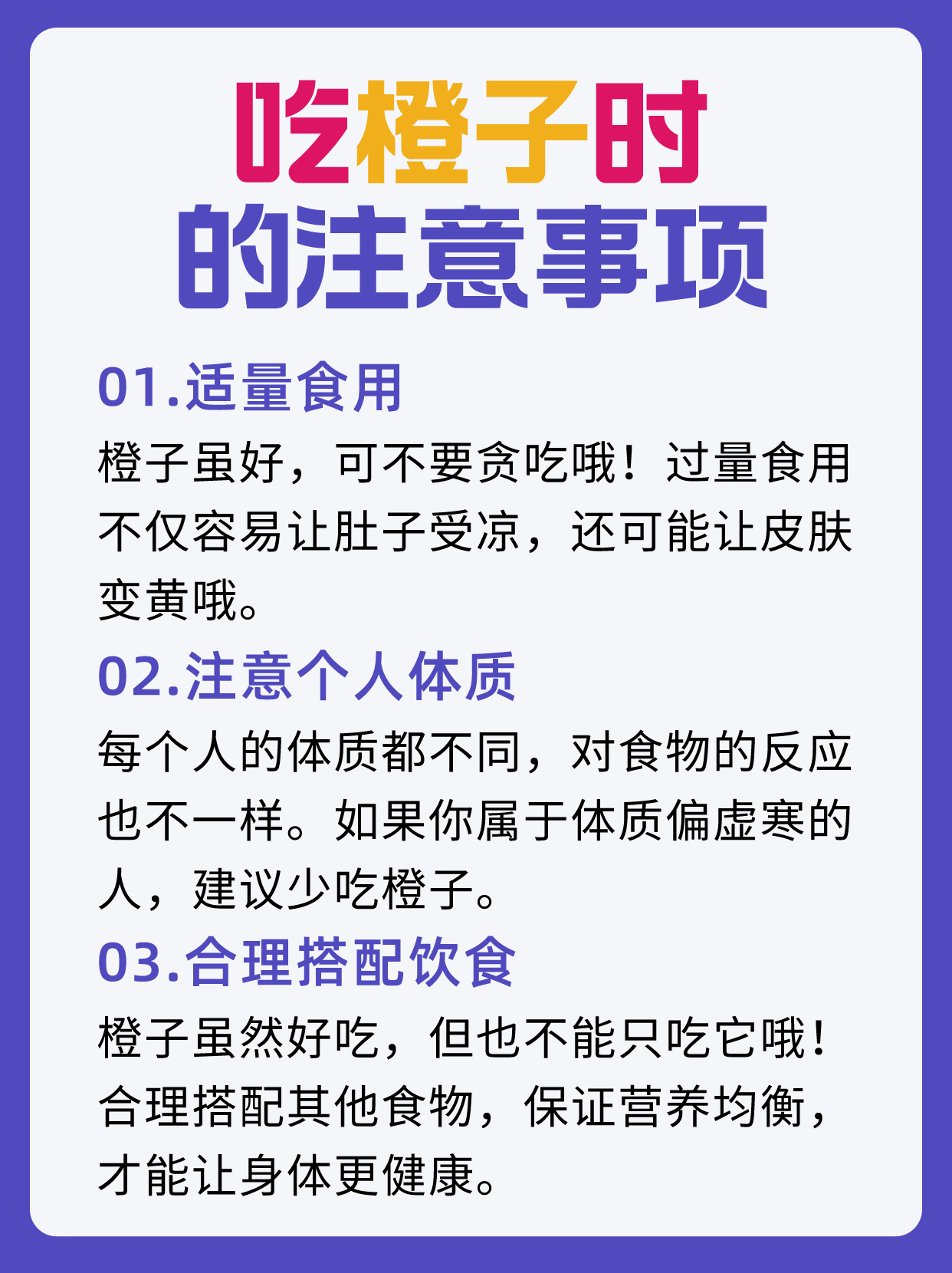 吃橙子时
的注意事项

01.适量食用

橙子虽好，可不要贪吃哦！过量食用不仅容易让肚子受凉，还可能让皮肤变黄哦。

02.注意个人体质

每个人的体质都不同，对食物的反应也不一样。如果你属于体质偏虚寒的人，建议少吃橙子。

03.合理搭配饮食

橙子虽然好吃，但也不能只吃它哦！合理搭配其他食物，保证营养均衡，才能让身体更健康。